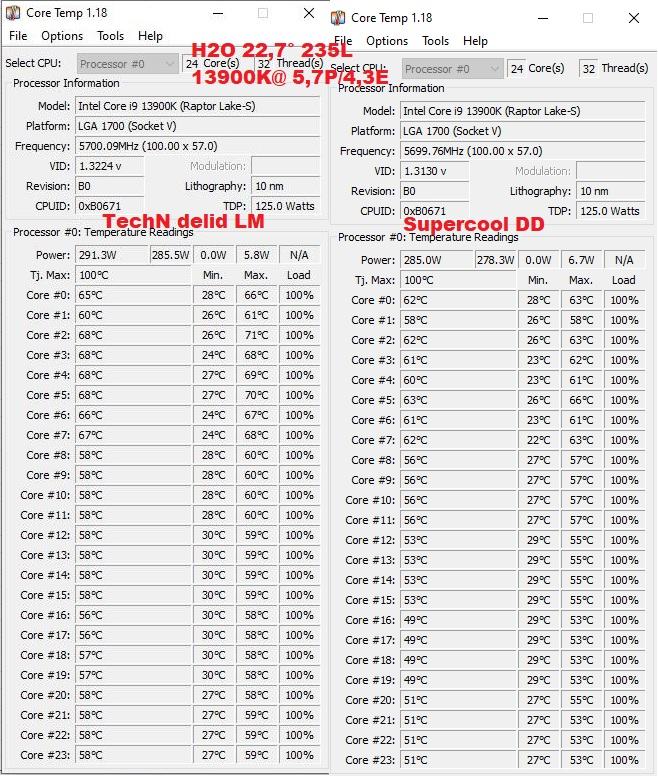 Core Temp 1.18
File Options Tools Help
H2O 22,7° 235L
13900K@ 5,7P/4,3E
Select CPU: Processor #0 24 Core(s) 32 Thread(s)
Processor Information
Model: Intel Core i9 13900K (Raptor Lake-S)
Platform: LGA 1700 (Socket V)
Frequency: 5700.09MHz (100.00 x 57.0)
VID: 1.3224 v Modulation:
Revision: B0 Lithography: 10 nm
CPUID: 0xB0671 TDP: 125.0 Watts
TechN delid LM
Processor #0: Temperature Readings

| Power: | 291.3W | 285.5W | 0.0W | 5.8W | N/A |
|---|---|---|---|---|---|
| Tj. Max: | 100°C | | Min. | Max. | Load |
| Core #0: | 65°C | | 28°C | 66°C | 100% |
| Core #1: | 60°C | | 26°C | 61°C | 100% |
| Core #2: | 68°C | | 26°C | 71°C | 100% |
| Core #3: | 68°C | | 24°C | 68°C | 100% |
| Core #4: | 68°C | | 27°C | 69°C | 100% |
| Core #5: | 68°C | | 27°C | 70°C | 100% |
| Core #6: | 66°C | | 24°C | 67°C | 100% |
| Core #7: | 67°C | | 24°C | 68°C | 100% |
| Core #8: | 58°C | | 28°C | 60°C | 100% |
| Core #9: | 58°C | | 28°C | 60°C | 100% |
| Core #10: | 58°C | | 28°C | 60°C | 100% |
| Core #11: | 58°C | | 28°C | 60°C | 100% |
| Core #12: | 58°C | | 30°C | 59°C | 100% |
| Core #13: | 58°C | | 30°C | 59°C | 100% |
| Core #14: | 58°C | | 30°C | 59°C | 100% |
| Core #15: | 58°C | | 30°C | 59°C | 100% |
| Core #16: | 56°C | | 30°C | 58°C | 100% |
| Core #17: | 56°C | | 30°C | 58°C | 100% |
| Core #18: | 57°C | | 30°C | 58°C | 100% |
| Core #19: | 57°C | | 30°C | 58°C | 100% |
| Core #20: | 58°C | | 27°C | 58°C | 100% |
| Core #21: | 58°C | | 27°C | 59°C | 100% |
| Core #22: | 58°C | | 27°C | 59°C | 100% |
| Core #23: | 58°C | | 27°C | 59°C | 100% |

Core Temp 1.18
File Options Tools Help
Select CPU: Processor #0 24 Core(s) 32 Thread(s)
Processor Information
Model: Intel Core i9 13900K (Raptor Lake-S)
Platform: LGA 1700 (Socket V)
Frequency: 5699.76MHz (100.00 x 57.0)
VID: 1.3130 v Modulation:
Revision: B0 Lithography: 10 nm
CPUID: 0xB0671 TDP: 125.0 Watts
Supercool DD
Processor #0: Temperature Readings

| Power: | 285.0W | 278.3W | 0.0W | 6.7W | N/A |
|---|---|---|---|---|---|
| Tj. Max: | 100°C | | Min. | Max. | Load |
| Core #0: | 62°C | | 28°C | 63°C | 100% |
| Core #1: | 58°C | | 26°C | 58°C | 100% |
| Core #2: | 62°C | | 26°C | 63°C | 100% |
| Core #3: | 61°C | | 23°C | 62°C | 100% |
| Core #4: | 60°C | | 23°C | 61°C | 100% |
| Core #5: | 63°C | | 26°C | 66°C | 100% |
| Core #6: | 61°C | | 23°C | 61°C | 100% |
| Core #7: | 62°C | | 22°C | 63°C | 100% |
| Core #8: | 56°C | | 27°C | 57°C | 100% |
| Core #9: | 56°C | | 27°C | 57°C | 100% |
| Core #10: | 56°C | | 27°C | 57°C | 100% |
| Core #11: | 56°C | | 27°C | 57°C | 100% |
| Core #12: | 53°C | | 29°C | 55°C | 100% |
| Core #13: | 53°C | | 29°C | 55°C | 100% |
| Core #14: | 53°C | | 29°C | 55°C | 100% |
| Core #15: | 53°C | | 29°C | 55°C | 100% |
| Core #16: | 49°C | | 29°C | 53°C | 100% |
| Core #17: | 49°C | | 29°C | 53°C | 100% |
| Core #18: | 49°C | | 29°C | 53°C | 100% |
| Core #19: | 49°C | | 29°C | 53°C | 100% |
| Core #20: | 51°C | | 27°C | 55°C | 100% |
| Core #21: | 51°C | | 27°C | 53°C | 100% |
| Core #22: | 51°C | | 27°C | 53°C | 100% |
| Core #23: | 51°C | | 27°C | 53°C | 100% |